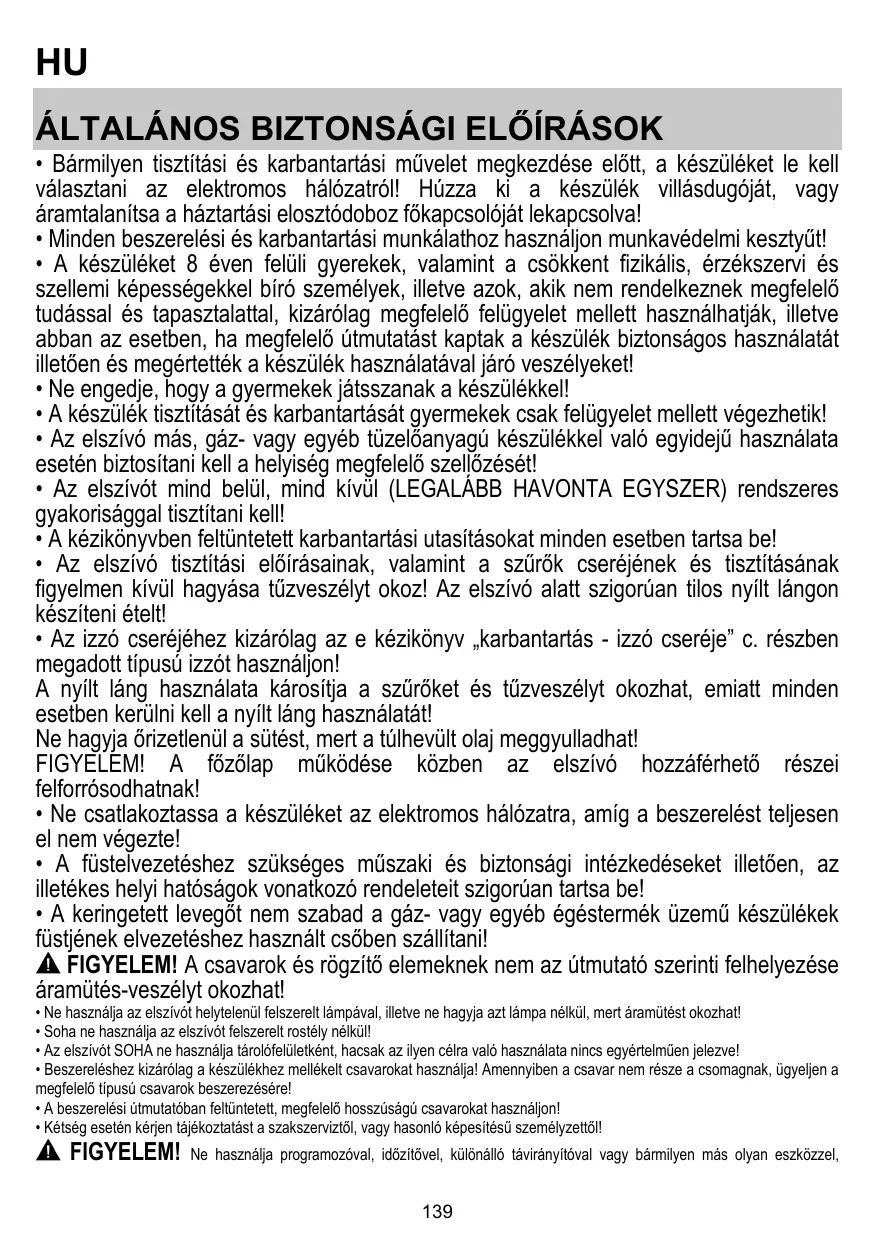 HU

ÁLTALÁNOS BIZTONSÁGI ELŐÍRÁSOK

• Bármilyen tisztítási és karbantartási művelet megkezdése előtt, a készüléket le kell választani az elektromos hálózatról! Húzza ki a készülék villásdugóját, vagy áramtalanítsa a háztartási elosztódoboz főkapcsolóját lekapcsolva!
• Minden beszerelési és karbantartási munkálathoz használjon munkavédelmi kesztyűt!
• A készüléket 8 éven felüli gyerekek, valamint a csökkent fizikális, érzékszervi és szellemi képességekkel bíró személyek, illetve azok, akik nem rendelkeznek megfelelő tudással és tapasztalattal, kizárólag megfelelő felügyelet mellett használhatják, illetve abban az esetben, ha megfelelő útmutatást kaptak a készülék biztonságos használatát illetően és megértették a készülék használatával járó veszélyeket!
• Ne engedje, hogy a gyermekek játsszanak a készülékkel!
• A készülék tisztítását és karbantartását gyermekek csak felügyelet mellett végezhetik!
• Az elszívó más, gáz- vagy egyéb tüzelőanyagú készülékkel való egyidejű használata esetén biztosítani kell a helyiség megfelelő szellőzését!
• Az elszívót mind belül, mind kívül (LEGALÁBB HAVONTA EGYSZER) rendszeres gyakorisággal tisztítani kell!
• A kézikönyvben feltüntetett karbantartási utasításokat minden esetben tartsa be!
• Az elszívó tisztítási előírásainak, valamint a szűrők cseréjének és tisztításának figyelmen kívül hagyása tűzveszélyt okoz! Az elszívó alatt szigorúan tilos nyílt lángon készíteni ételt!
• Az izzó cseréjéhez kizárólag az e kézikönyv „karbantartás - izzó cseréje” c. részben megadott típusú izzót használjon!
A nyílt láng használata károsítja a szűrőket és tűzveszélyt okozhat, emiatt minden esetben kerülni kell a nyílt láng használatát!
Ne hagyja őrizetlenül a sütést, mert a túlhevült olaj meggyulladhat!
FIGYELEM! A főzőlap működése közben az elszívó hozzáférhető részei felforrósodhatnak!
• Ne csatlakoztassa a készüléket az elektromos hálózatra, amíg a beszerelést teljesen el nem végezte!
• A füstelvezetéshez szükséges műszaki és biztonsági intézkedéseket illetően, az illetékes helyi hatóságok vonatkozó rendeleteit szigorúan tartsa be!
• A keringetett levegőt nem szabad a gáz- vagy egyéb égéstermék üzemű készülékek füstjének elvezetéshez használt csőben szállítani!
FIGYELEM! A csavarok és rögzítő elemeknek nem az útmutató szerinti felhelyezése áramütés-veszélyt okozhat!
• Ne használja az elszívót helytelenül felszerelt lámpával, illetve ne hagyja azt lámpa nélkül, mert áramütést okozhat!
• Soha ne használja az elszívót felszerelt rostély nélkül!
• Az elszívót SOHA ne használja tárolófelületként, hacsak az ilyen célra való használata nincs egyértelműen jelezve!
• Beszereléshez kizárólag a készülékhez mellékelt csavarokat használja! Amennyiben a csavar nem része a csomagnak, ügyeljen a megfelelő típusú csavarok beszerezésére!
• A beszerelési útmutatóban feltüntetett, megfelelő hosszúságú csavarokat használjon!
• Kétség esetén kérjen tájékoztatást a szakszerviztől, vagy hasonló képesítésű személyzettől!
FIGYELEM! Ne használja programozóval, időzítővel, különálló távirányítóval vagy bármilyen más olyan eszközzel,

139